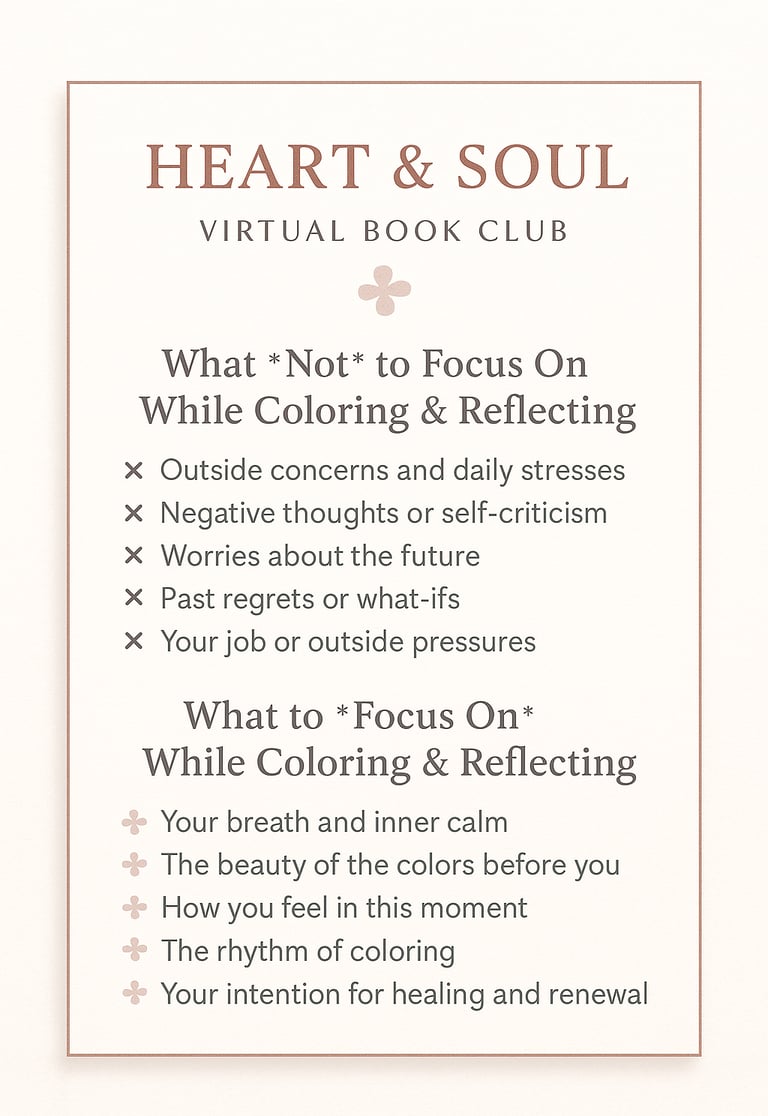 HEART & SOUL

VIRTUAL BOOK CLUB

What *Not* to Focus On
While Coloring & Reflecting

× Outside concerns and daily stresses
× Negative thoughts or self-criticism
× Worries about the future
× Past regrets or what-ifs
× Your job or outside pressures

What to *Focus On*
While Coloring & Reflecting

Your breath and inner calm
The beauty of the colors before you
How you feel in this moment
The rhythm of coloring
Your intention for healing and renewal